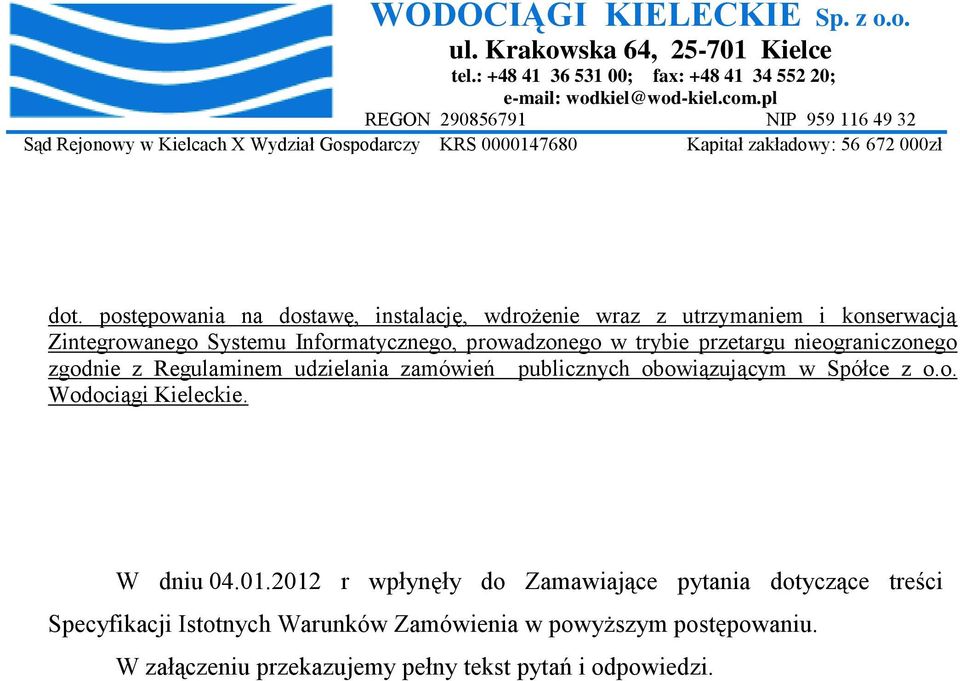 WODOCIĄGI KIELECKIE Sp. z o.o.
ul. Krakowska 64, 25-701 Kielce
tel.: +48 41 36 531 00; fax: +48 41 34 552 20;
e-mail: wodkiel@wod-kiel.com.pl
REGON 290856791 NIP 959 116 49 32
Sąd Rejonowy w Kielcach X Wydział Gospodarczy KRS 0000147680 Kapitał zakładowy: 56 672 000zł

dot. postępowania na dostawę, instalację, wdrożenie wraz z utrzymaniem i konserwacją Zintegrowanego Systemu Informatycznego, prowadzonego w trybie przetargu nieograniczonego zgodnie z Regulaminem udzielania zamówień publicznych obowiązującym w Spółce z o.o. Wodociągi Kieleckie.

W dniu 04.01.2012 r wpłynęły do Zamawiające pytania dotyczące treści Specyfikacji Istotnych Warunków Zamówienia w powyższym postępowaniu.

W załączeniu przekazujemy pełny tekst pytań i odpowiedzi.